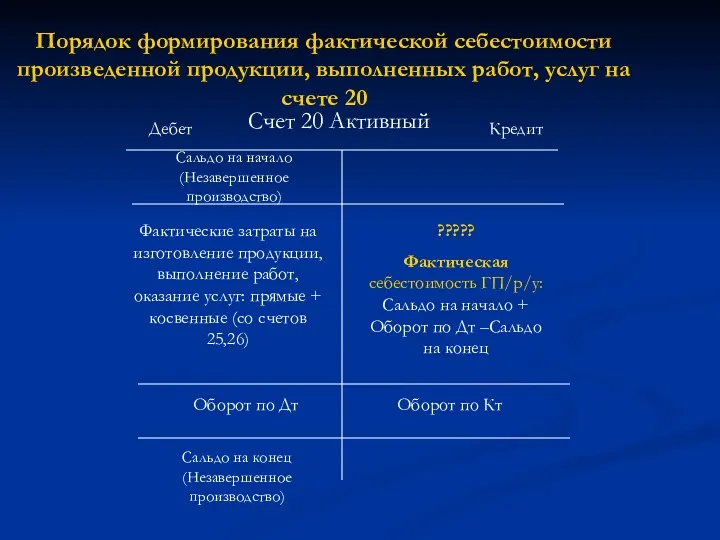 Порядок формирования фактической себестоимости произведенной продукции, выполненных работ, услуг на счете 20

Счет 20 Активный

| Дебет | Кредит |
|---|---|
| Сальдо на начало (Незавершенное производство) | |
| Фактические затраты на изготовление продукции, выполнение работ, оказание услуг: прямые + косвенные (со счетов 25,26) | ????? Фактическая себестоимость ГП/р/у: Сальдо на начало + Оборот по Дт –Сальдо на конец |
| Оборот по Дт | Оборот по Кт |
| Сальдо на конец (Незавершенное производство) | |